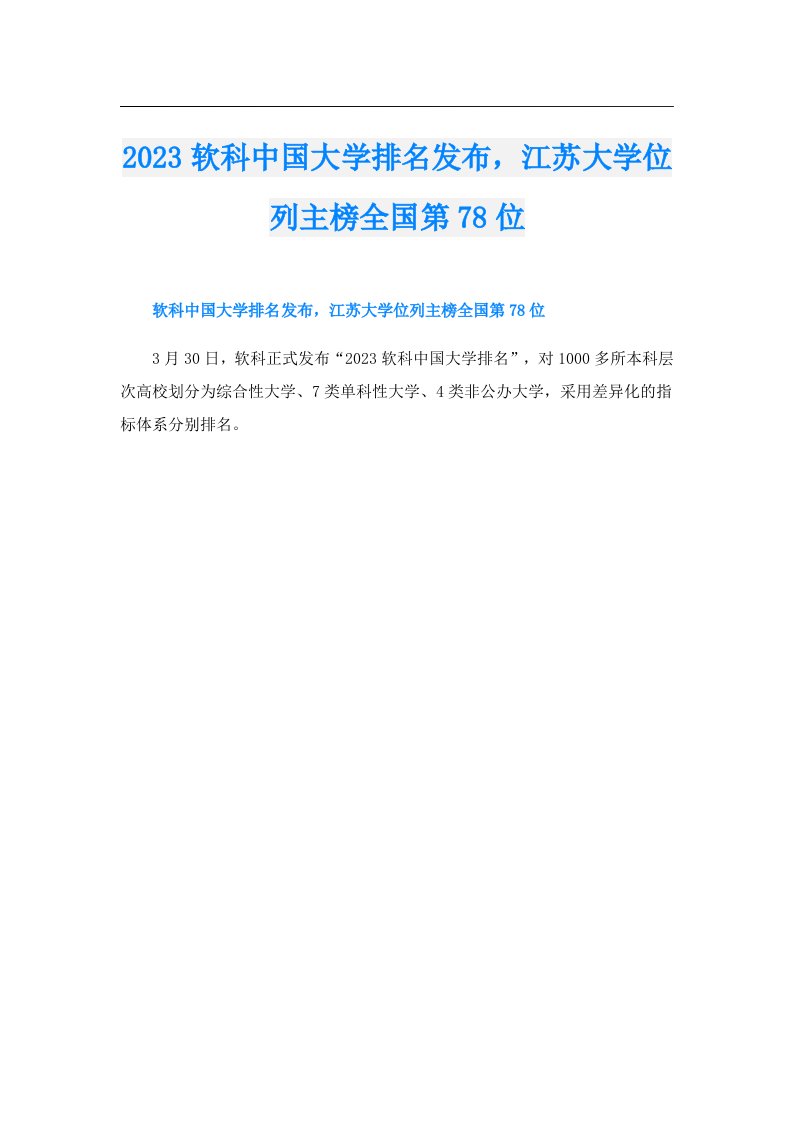 2023软科中国大学排名发布，江苏大学位列主榜全国第78位

软科中国大学排名发布，江苏大学位列主榜全国第78位

3月30日，软科正式发布“2023软科中国大学排名”，对1000多所本科层次高校划分为综合性大学、7类单科性大学、4类非公办大学，采用差异化的指标体系分别排名。